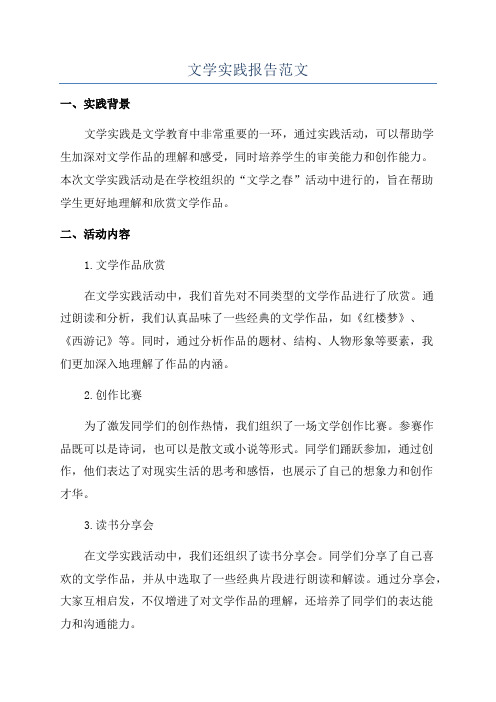 文学实践报告范文

一、实践背景

文学实践是文学教育中非常重要的一环，通过实践活动，可以帮助学生加深对文学作品的理解和感受，同时培养学生的审美能力和创作能力。本次文学实践活动是在学校组织的“文学之春”活动中进行的，旨在帮助学生更好地理解和欣赏文学作品。

二、活动内容

1.文学作品欣赏

在文学实践活动中，我们首先对不同类型的文学作品进行了欣赏。通过朗读和分析，我们认真品味了一些经典的文学作品，如《红楼梦》、《西游记》等。同时，通过分析作品的题材、结构、人物形象等要素，我们更加深入地理解了作品的内涵。

2.创作比赛

为了激发同学们的创作热情，我们组织了一场文学创作比赛。参赛作品既可以是诗词，也可以是散文或小说等形式。同学们踊跃参加，通过创作，他们表达了对现实生活的思考和感悟，也展示了自己的想象力和创作才华。

3.读书分享会

在文学实践活动中，我们还组织了读书分享会。同学们分享了自己喜欢的文学作品，并从中选取了一些经典片段进行朗读和解读。通过分享会，大家互相启发，不仅增进了对文学作品的理解，还培养了同学们的表达能力和沟通能力。